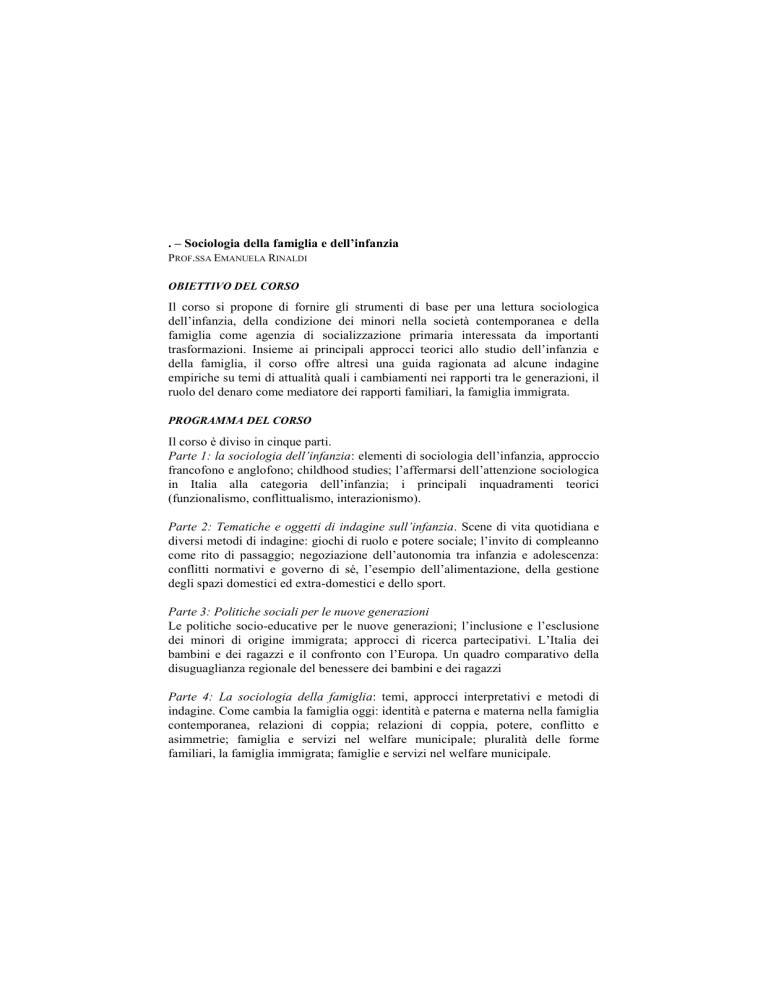 . – Sociologia della famiglia e dell'infanzia
PROF.SSA EMANUELA RINALDI

OBIETTIVO DEL CORSO

Il corso si propone di fornire gli strumenti di base per una lettura sociologica dell'infanzia, della condizione dei minori nella società contemporanea e della famiglia come agenzia di socializzazione primaria interessata da importanti trasformazioni. Insieme ai principali approcci teorici allo studio dell'infanzia e della famiglia, il corso offre altresì una guida ragionata ad alcune indagine empiriche su temi di attualità quali i cambiamenti nei rapporti tra le generazioni, il ruolo del denaro come mediatore dei rapporti familiari, la famiglia immigrata.

PROGRAMMA DEL CORSO

Il corso è diviso in cinque parti.
Parte 1: la sociologia dell'infanzia: elementi di sociologia dell'infanzia, approccio francofono e anglofono; childhood studies; l'affermarsi dell'attenzione sociologica in Italia alla categoria dell'infanzia; i principali inquadramenti teorici (funzionalismo, conflittualismo, interazionismo).

Parte 2: Tematiche e oggetti di indagine sull'infanzia. Scene di vita quotidiana e diversi metodi di indagine: giochi di ruolo e potere sociale; l'invito di compleanno come rito di passaggio; negoziazione dell'autonomia tra infanzia e adolescenza: conflitti normativi e governo di sé, l'esempio dell'alimentazione, della gestione degli spazi domestici ed extra-domestici e dello sport.

Parte 3: Politiche sociali per le nuove generazioni
Le politiche socio-educative per le nuove generazioni; l'inclusione e l'esclusione dei minori di origine immigrata; approcci di ricerca partecipativi. L'Italia dei bambini e dei ragazzi e il confronto con l'Europa. Un quadro comparativo della disuguaglianza regionale del benessere dei bambini e dei ragazzi

Parte 4: La sociologia della famiglia: temi, approcci interpretativi e metodi di indagine. Come cambia la famiglia oggi: identità e paterna e materna nella famiglia contemporanea, relazioni di coppia; relazioni di coppia, potere, conflitto e asimmetrie; famiglia e servizi nel welfare municipale; pluralità delle forme familiari, la famiglia immigrata; famiglie e servizi nel welfare municipale.